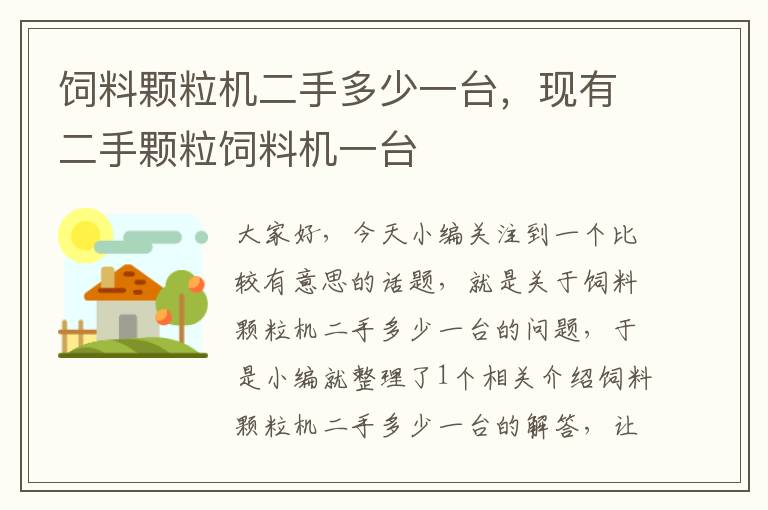 饲料颗粒机二手多少一台，现有二手颗粒饲料机一台

大家好，今天小编关注到一个比较有意思的话题，就是关于饲料颗粒机二手多少一台的问题，于是小编就整理了1个相关介绍饲料颗粒机二手多少一台的解答，让